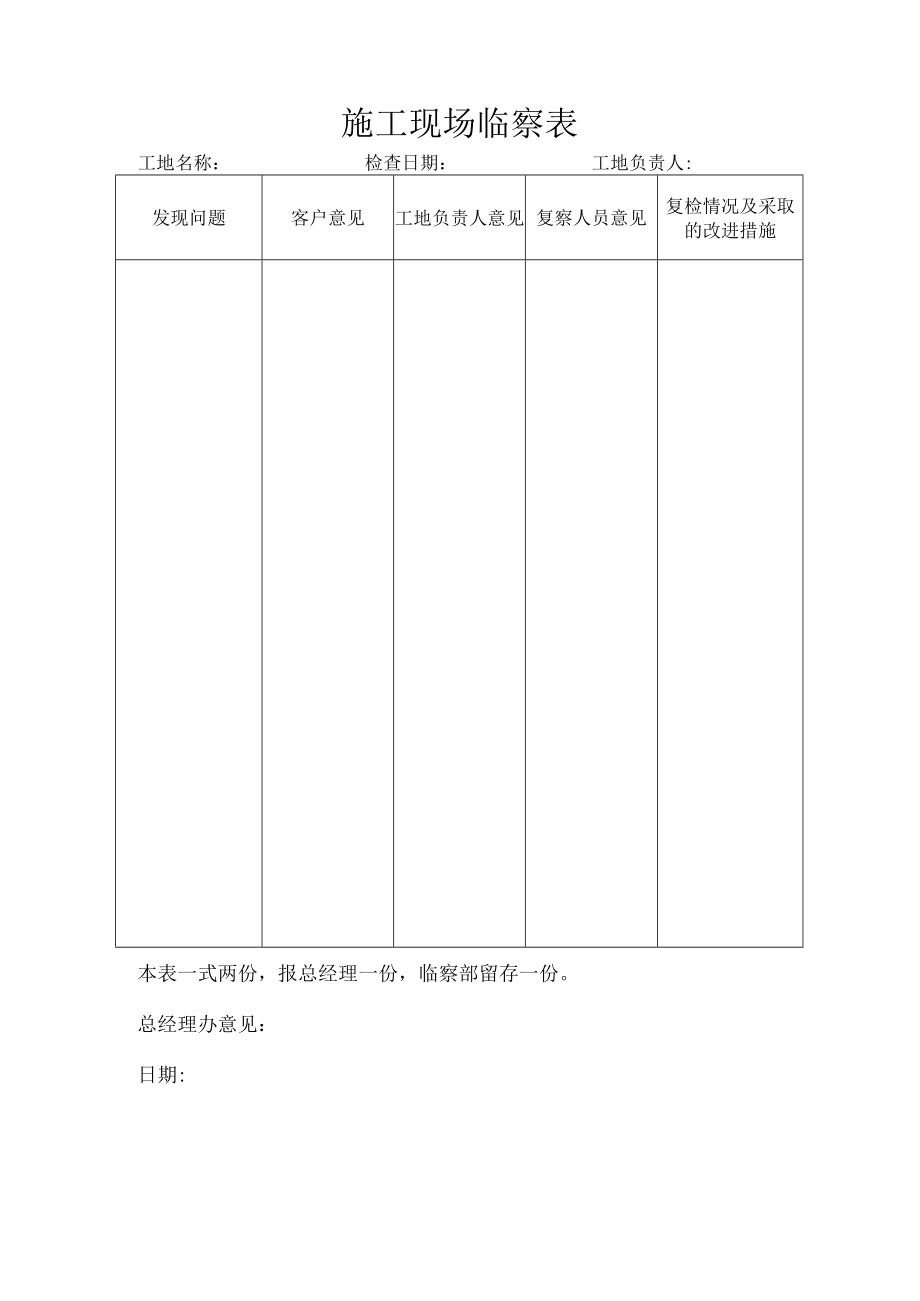 施工现场临察表

工地名称：　　　　　　　　检查日期：　　　　　　　　工地负责人：

| 发现问题 | 客户意见 | 工地负责人意见 | 复察人员意见 | 复检情况及采取的改进措施 |
|---|---|---|---|---|
| | | | | |

本表一式两份，报总经理一份，临察部留存一份。

总经理办意见：

日期: